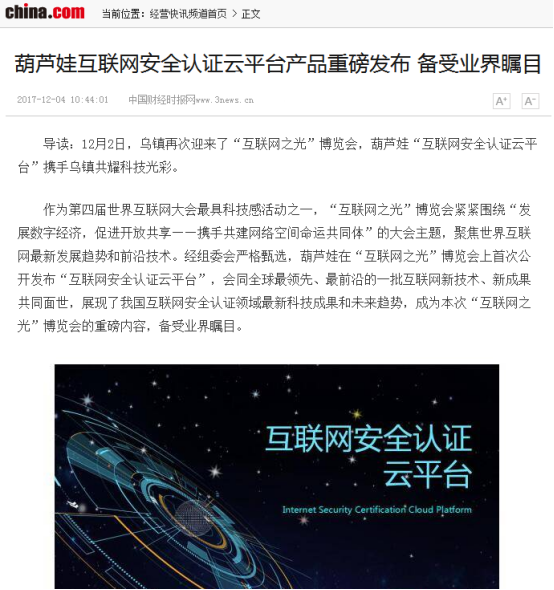 china.com 当前位置：经营快讯频道首页 > 正文

葫芦娃互联网安全认证云平台产品重磅发布 备受业界瞩目

2017-12-04 10:44:01 中国财经时报网www.3news.cn A+ A-

导读：12月2日，乌镇再次迎来了“互联网之光”博览会，葫芦娃“互联网安全认证云平台”携手乌镇共耀科技光彩。

作为第四届世界互联网大会最具科技感活动之一，“互联网之光”博览会紧紧围绕“发展数字经济，促进开放共享——携手共建网络空间命运共同体”的大会主题，聚焦世界互联网最新发展趋势和前沿技术。经组委会严格甄选，葫芦娃在“互联网之光”博览会上首次公开发布“互联网安全认证云平台”，会同全球最领先、最前沿的一批互联网新技术、新成果共同面世，展现了我国互联网安全认证领域最新科技成果和未来趋势，成为本次“互联网之光”博览会的重磅内容，备受业界瞩目。

互联网安全认证
云平台
Internet Security Certification Cloud Platform